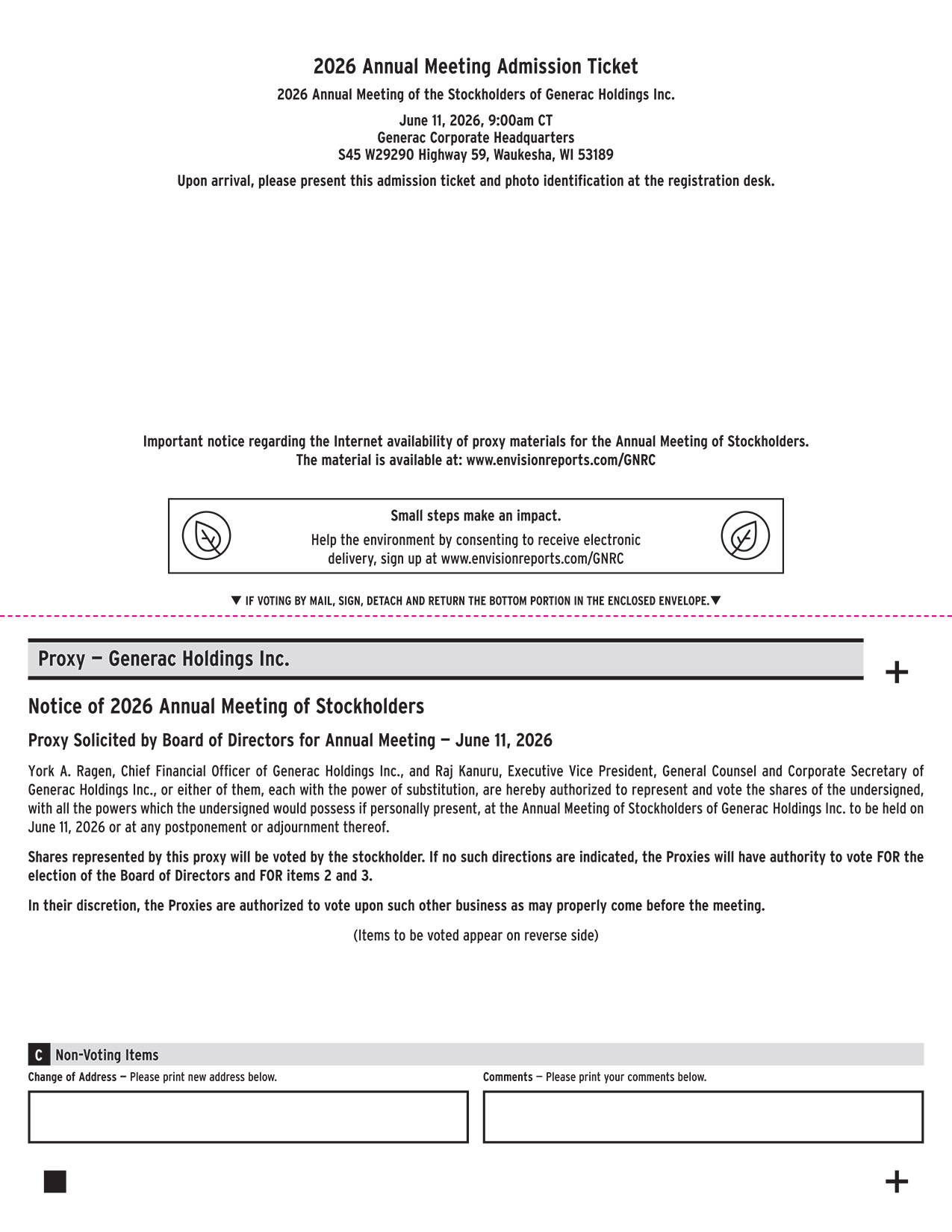 2026 Annual Meeting Admission Ticket

2026 Annual Meeting of the Stockholders of Generac Holdings Inc.

June 11, 2026, 9:00am CT
Generac Corporate Headquarters
S45 W29290 Highway 59, Waukesha, WI 53189

Upon arrival, please present this admission ticket and photo identification at the registration desk.

Important notice regarding the Internet availability of proxy materials for the Annual Meeting of Stockholders.
The material is available at: www.envisionreports.com/GNRC

Small steps make an impact.

Help the environment by consenting to receive electronic delivery, sign up at www.envisionreports.com/GNRC

▼ IF VOTING BY MAIL, SIGN, DETACH AND RETURN THE BOTTOM PORTION IN THE ENCLOSED ENVELOPE.▼

Proxy — Generac Holdings Inc.

+

Notice of 2026 Annual Meeting of Stockholders

Proxy Solicited by Board of Directors for Annual Meeting — June 11, 2026

York A. Ragen, Chief Financial Officer of Generac Holdings Inc., and Raj Kanuru, Executive Vice President, General Counsel and Corporate Secretary of Generac Holdings Inc., or either of them, each with the power of substitution, are hereby authorized to represent and vote the shares of the undersigned, with all the powers which the undersigned would possess if personally present, at the Annual Meeting of Stockholders of Generac Holdings Inc. to be held on June 11, 2026 or at any postponement or adjournment thereof.

Shares represented by this proxy will be voted by the stockholder. If no such directions are indicated, the Proxies will have authority to vote FOR the election of the Board of Directors and FOR items 2 and 3.

In their discretion, the Proxies are authorized to vote upon such other business as may properly come before the meeting.

(Items to be voted appear on reverse side)

C Non-Voting Items

Change of Address — Please print new address below.

Comments — Please print your comments below.

+